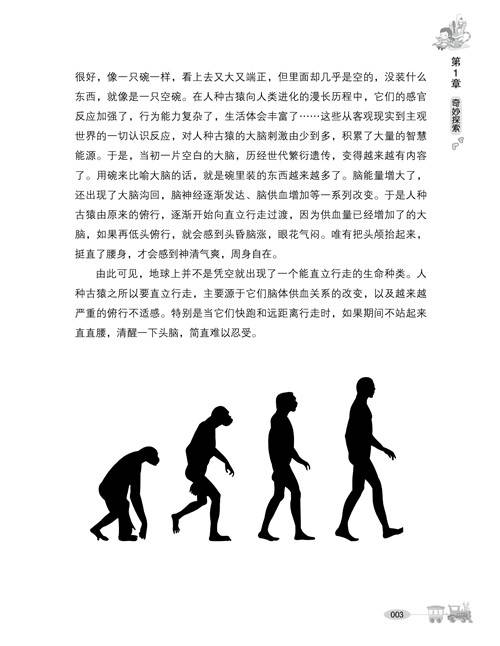 第1章

奇妙探索

很好，像一只碗一样，看上去又大又端正，但里面却几乎是空的，没装什么东西，就像是一只空碗。在人种古猿向人类进化的漫长历程中，它们的感官反应加强了，行为能力复杂了，生活体会丰富了……这些从客观现实到主观世界的一切认识反应，对人种古猿的大脑刺激由少到多，积累了大量的智慧能源。于是，当初一片空白的大脑，历经世代繁衍遗传，变得越来越有内容了。用碗来比喻大脑的话，就是碗里装的东西越来越多了。脑能量增大了，还出现了大脑沟回，脑神经逐渐发达、脑供血增加等一系列改变。于是人种古猿由原来的俯行，逐渐开始向直立行走过渡，因为供血量已经增加了的大脑，如果再低头俯行，就会感到头昏脑涨，眼花气闷。唯有把头颅抬起来，挺直了腰身，才会感到神清气爽，周身自在。

由此可见，地球上并不是凭空就出现了一个能直立行走的生命种类。人种古猿之所以要直立行走，主要源于它们脑体供血关系的改变，以及越来越严重的俯行不适感。特别是当它们快跑和远距离行走时，如果期间不站起来直直腰，清醒一下头脑，简直难以忍受。

003